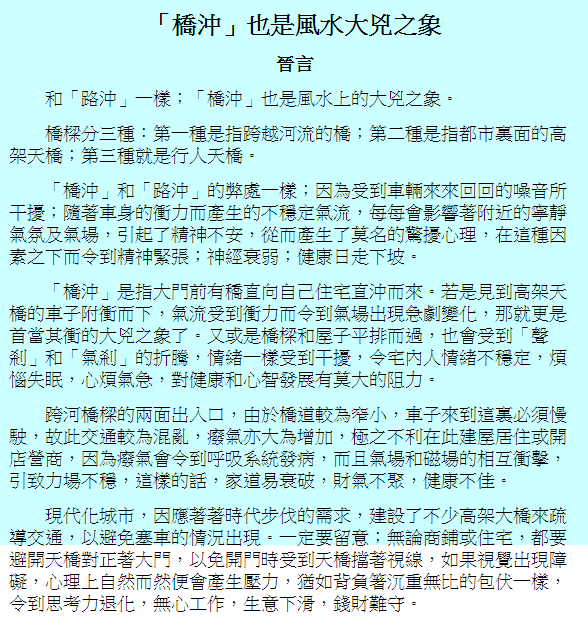 「橋沖」也是風水大兇之象

晉言

和「路沖」一樣；「橋沖」也是風水上的大兇之象。

橋樑分三種：第一種是指跨越河流的橋；第二種是指都市裏面的高架天橋；第三種就是行人天橋。

「橋沖」和「路沖」的弊處一樣；因為受到車輛來來回回的噪音所干擾；隨著車身的衝力而產生的不穩定氣流，每每會影響著附近的寧靜氣氛及氣場，引起了精神不安，從而產生了莫名的驚擾心理，在這種因素之下而令到精神緊張；神經衰弱；健康日走下坡。

「橋沖」是指大門前有橋直向自己住宅直沖而來。若是見到高架天橋的車子附衝而下，氣流受到衝力而令到氣場出現急劇變化，那就更是首當其衝的大兇之象了。又或是橋樑和屋子平排而過，也會受到「聲剎」和「氣剎」的折騰，情緒一樣受到干擾，令宅內人情緒不穩定，煩惱失眠，心煩氣急，對健康和心智發展有莫大的阻力。

跨河橋樑的兩面出入口，由於橋道較為窄小，車子來到這裏必須慢駛，故此交通較為混亂，癈氣亦大為增加，極之不利在此建屋居住或開店營商，因為癈氣會令到呼吸系統發病，而且氣場和磁場的相互衝擊，引致力場不穩，這樣的話，家道易衰破，財氣不聚，健康不佳。

現代化城市，因應著著時代步伐的需求，建設了不少高架大橋來疏導交通，以避免塞車的情況出現。一定要留意；無論商鋪或住宅，都要避開天橋對正著大門，以免開門時受到天橋擋著視線，如果視覺出現障礙，心理上自然而然便會產生壓力，猶如背負著沉重無比的包伏一樣，令到思考力退化，無心工作，生意下滑，錢財難守。